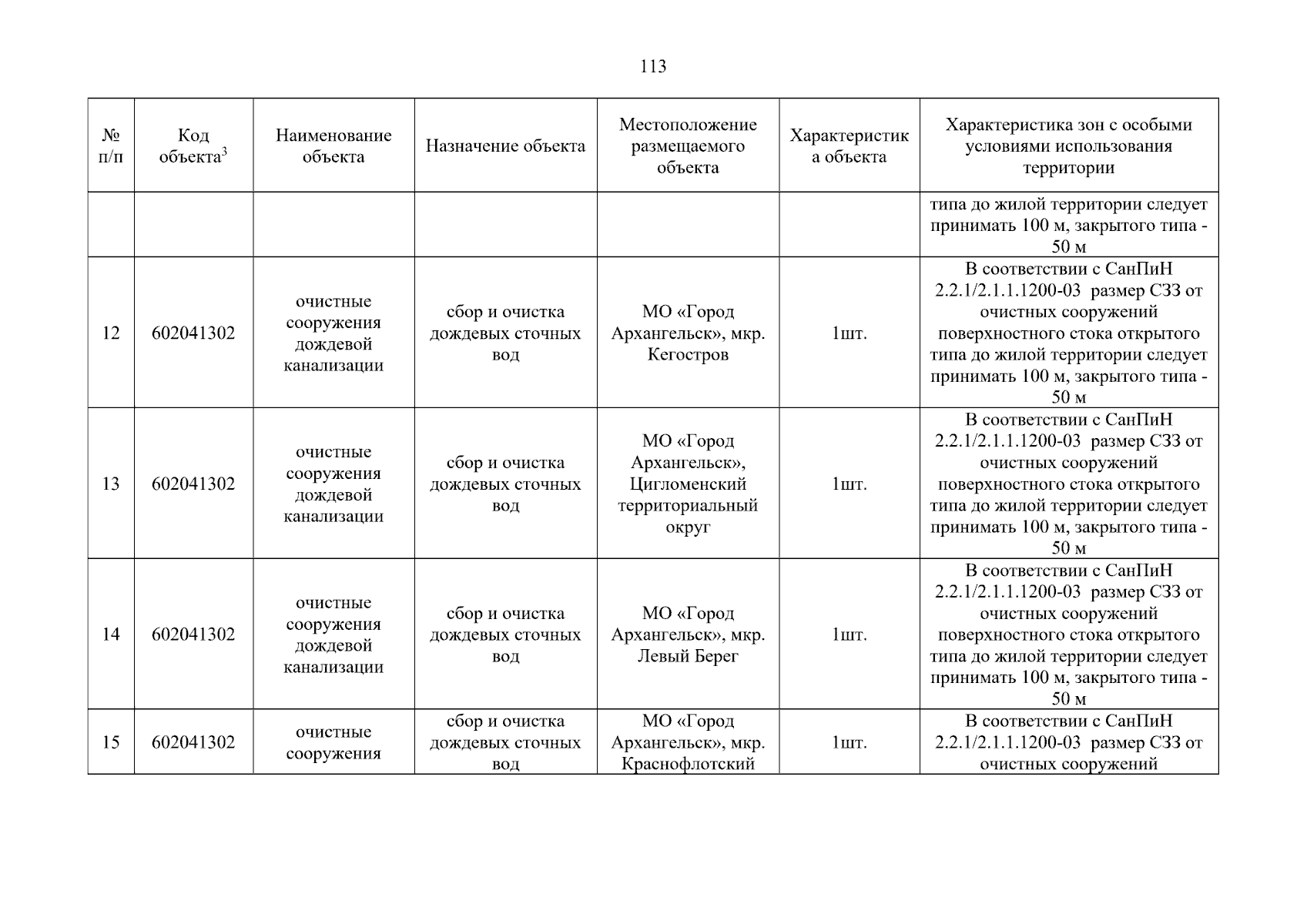 113

| № п/п | Код объекта$^{3}$ | Наименование объекта | Назначение объекта | Местоположение размещаемого объекта | Характеристика объекта | Характеристика зон с особыми условиями использования территории |
|---|---|---|---|---|---|---|
| | | | | | | типа до жилой территории следует принимать 100 м, закрытого типа - 50 м |
| 12 | 602041302 | очистные сооружения дождевой канализации | сбор и очистка дождевых сточных вод | МО «Город Архангельск», мкр. Кегостров | 1шт. | В соответствии с СанПиН 2.2.1/2.1.1.1200-03 размер СЗЗ от очистных сооружений поверхностного стока открытого типа до жилой территории следует принимать 100 м, закрытого типа - 50 м |
| 13 | 602041302 | очистные сооружения дождевой канализации | сбор и очистка дождевых сточных вод | МО «Город Архангельск», Цигломенский территориальный округ | 1шт. | В соответствии с СанПиН 2.2.1/2.1.1.1200-03 размер СЗЗ от очистных сооружений поверхностного стока открытого типа до жилой территории следует принимать 100 м, закрытого типа - 50 м |
| 14 | 602041302 | очистные сооружения дождевой канализации | сбор и очистка дождевых сточных вод | МО «Город Архангельск», мкр. Левый Берег | 1шт. | В соответствии с СанПиН 2.2.1/2.1.1.1200-03 размер СЗЗ от очистных сооружений поверхностного стока открытого типа до жилой территории следует принимать 100 м, закрытого типа - 50 м |
| 15 | 602041302 | очистные сооружения | сбор и очистка дождевых сточных вод | МО «Город Архангельск», мкр. Краснофлотский | 1шт. | В соответствии с СанПиН 2.2.1/2.1.1.1200-03 размер СЗЗ от очистных сооружений |